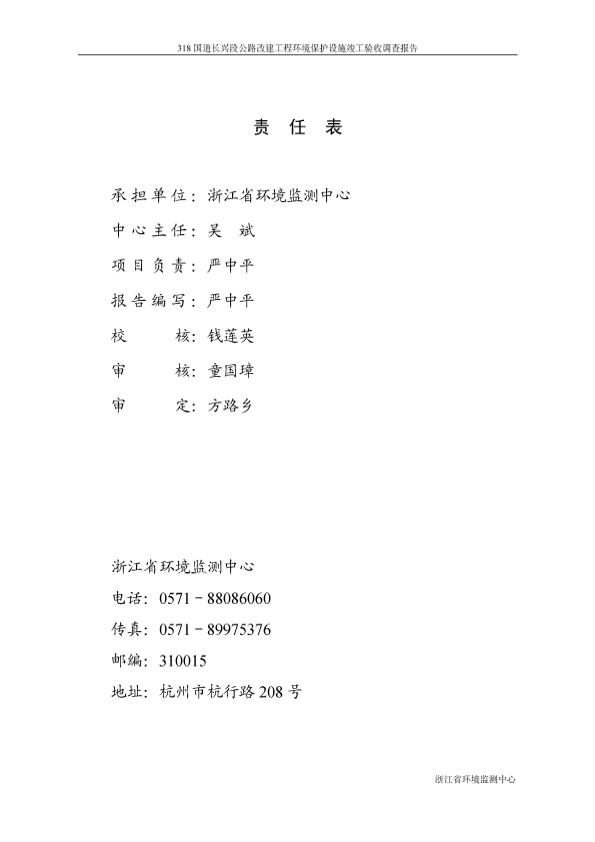 318 国道长兴段公路改建工程环境保护设施竣工验收调查报告

责 任 表

承担单位：浙江省环境监测中心

中心主任：吴 斌

项目负责：严中平

报告编写：严中平

校 核：钱莲英

审 核：童国璋

审 定：方路乡

浙江省环境监测中心

电话：0571－88086060

传真：0571－89975376

邮编：310015

地址：杭州市杭行路 208 号

浙江省环境监测中心